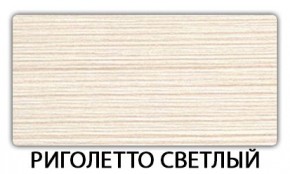 РИГОЛЕТТО СВЕТЛЫЙ